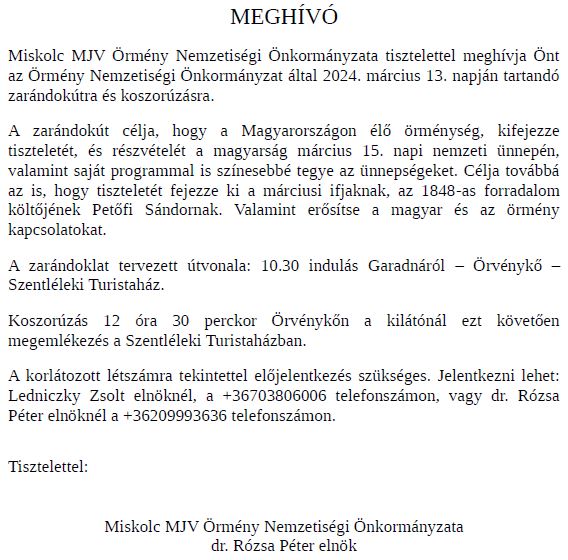 MEGHÍVÓ

Miskolc MJV Örmény Nemzetiségi Önkormányzata tisztelettel meghívja Önt az Örmény Nemzetiségi Önkormányzat által 2024. március 13. napján tartandó zarándokútra és koszorúzásra.

A zarándokút célja, hogy a Magyarországon élő örménység, kifejezze tiszteletét, és részvételét a magyarság március 15. napi nemzeti ünnepén, valamint saját programmal is színesebbé tegye az ünnepségeket. Célja továbbá az is, hogy tiszteletét fejezze ki a márciusi ifjaknak, az 1848-as forradalom költőjének Petőfi Sándornak. Valamint erősítse a magyar és az örmény kapcsolatokat.

A zarándoklat tervezett útvonala: 10.30 indulás Garadnáról – Örvénykő – Szentléleki Turistaház.

Koszorúzás 12 óra 30 perckor Örvénykőn a kilátónál ezt követően megemlékezés a Szentléleki Turistaházban.

A korlátozott létszámra tekintettel előjelentkezés szükséges. Jelentkezni lehet: Ledniczky Zsolt elnöknél, a +36703806006 telefonszámon, vagy dr. Rózsa Péter elnöknél a +36209993636 telefonszámon.

Tisztelettel:

Miskolc MJV Örmény Nemzetiségi Önkormányzata
dr. Rózsa Péter elnök